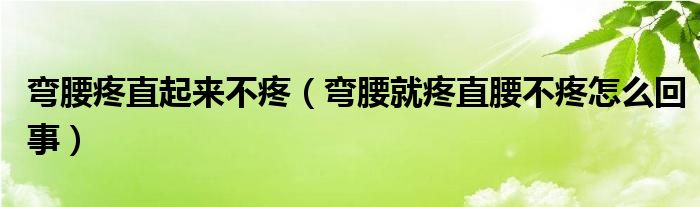 弯腰疼直起来不疼（弯腰就疼直腰不疼怎么回事）